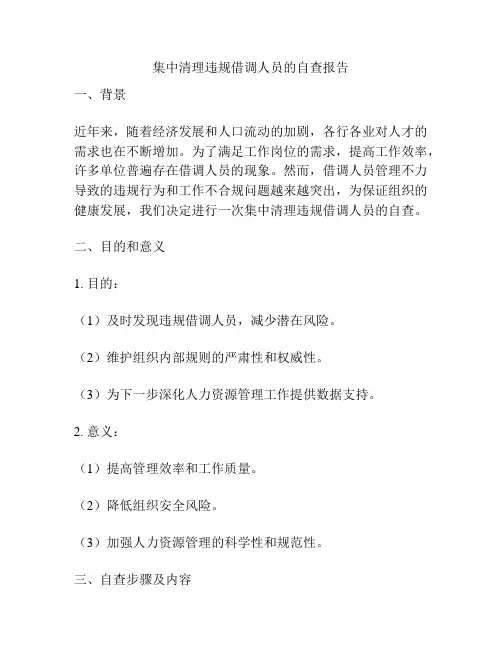 集中清理违规借调人员的自查报告

一、背景

近年来，随着经济发展和人口流动的加剧，各行各业对人才的需求也在不断增加。为了满足工作岗位的需求，提高工作效率，许多单位普遍存在借调人员的现象。然而，借调人员管理不力导致的违规行为和工作不合规问题越来越突出，为保证组织的健康发展，我们决定进行一次集中清理违规借调人员的自查。

二、目的和意义

1. 目的：

（1）及时发现违规借调人员，减少潜在风险。

（2）维护组织内部规则的严肃性和权威性。

（3）为下一步深化人力资源管理工作提供数据支持。

2. 意义：

（1）提高管理效率和工作质量。

（2）降低组织安全风险。

（3）加强人力资源管理的科学性和规范性。

三、自查步骤及内容